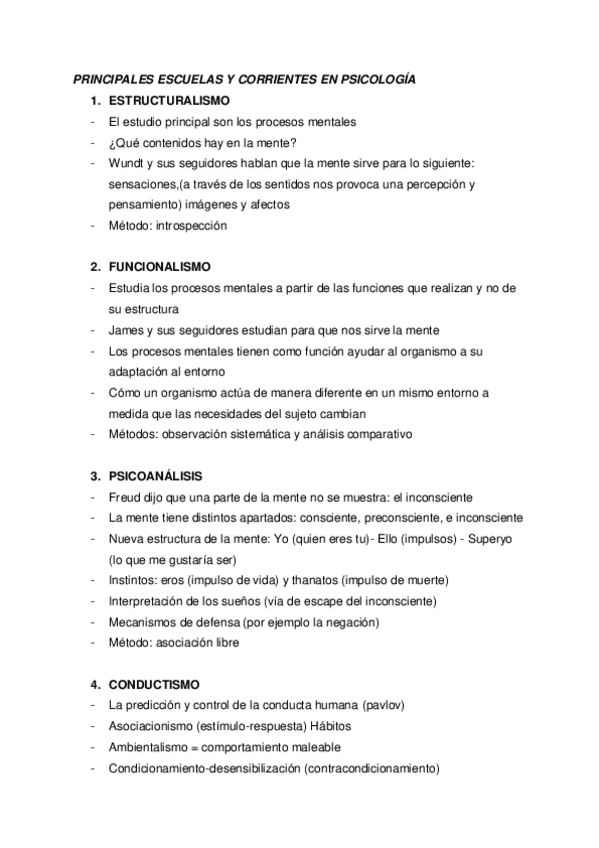 PRINCIPALES ESCUELAS Y CORRIENTES EN PSICOLOGÍA

1. ESTRUCTURALISMO

- El estudio principal son los procesos mentales
- ¿Qué contenidos hay en la mente?
- Wundt y sus seguidores hablan que la mente sirve para lo siguiente: sensaciones,(a través de los sentidos nos provoca una percepción y pensamiento) imágenes y afectos
- Método: introspección

2. FUNCIONALISMO

- Estudia los procesos mentales a partir de las funciones que realizan y no de su estructura
- James y sus seguidores estudian para que nos sirve la mente
- Los procesos mentales tienen como función ayudar al organismo a su adaptación al entorno
- Cómo un organismo actúa de manera diferente en un mismo entorno a medida que las necesidades del sujeto cambian
- Métodos: observación sistemática y análisis comparativo

3. PSICOANÁLISIS

- Freud dijo que una parte de la mente no se muestra: el inconsciente
- La mente tiene distintos apartados: consciente, preconsciente, e inconsciente
- Nueva estructura de la mente: Yo (quien eres tu)- Ello (impulsos) - Superyo (lo que me gustaría ser)
- Instintos: eros (impulso de vida) y thanatos (impulso de muerte)
- Interpretación de los sueños (vía de escape del inconsciente)
- Mecanismos de defensa (por ejemplo la negación)
- Método: asociación libre

4. CONDUCTISMO

- La predicción y control de la conducta humana (pavlov)
- Asociacionismo (estímulo-respuesta) Hábitos
- Ambientalismo = comportamiento maleable
- Condicionamiento-desensibilización (contracondicionamiento)